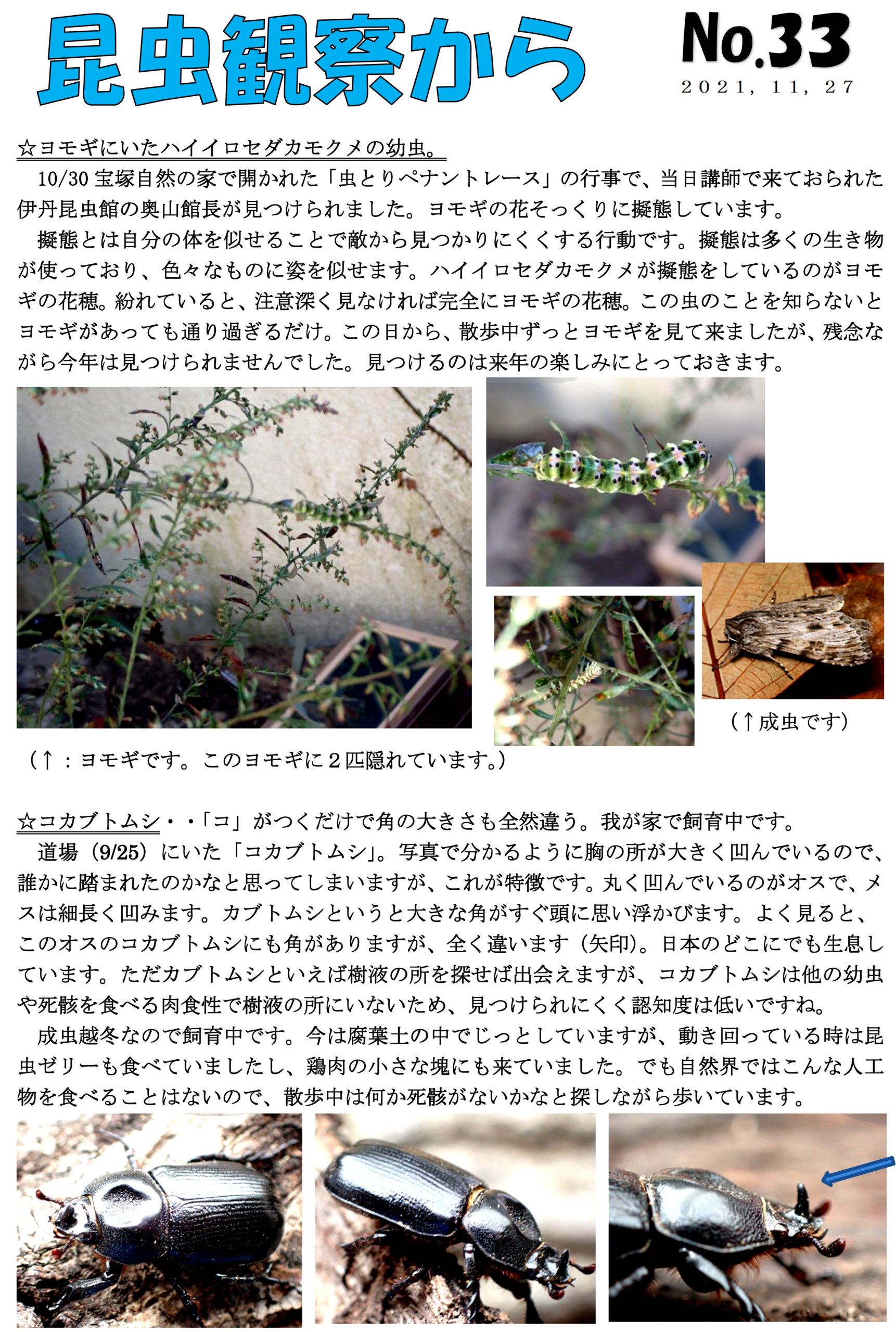 昆虫観察から

No.33

2021, 11, 27

☆ヨモギにいたハイイロセダカモクメの幼虫。

10/30 宝塚自然の家で開かれた「虫とりペナントレース」の行事で、当日講師で来ておられた伊丹昆虫館の奥山館長が見つけられました。ヨモギの花そっくりに擬態しています。

擬態とは自分の体を似せることで敵から見つかりにくくする行動です。擬態は多くの生き物が使っており、色々なものに姿を似せます。ハイイロセダカモクメが擬態をしているのがヨモギの花穂。紛れていると、注意深く見なければ完全にヨモギの花穂。この虫のことを知らないとヨモギがあっても通り過ぎるだけ。この日から、散歩中ずっとヨモギを見て来ましたが、残念ながら今年は見つけられませんでした。見つけるのは来年の楽しみにとっておきます。

（↑成虫です）

（↑：ヨモギです。このヨモギに２匹隠れています。）

☆コカブトムシ・・「コ」がつくだけで角の大きさも全然違う。我が家で飼育中です。

道場（9/25）にいた「コカブトムシ」。写真で分かるように胸の所が大きく凹んでいるので、誰かに踏まれたのかなと思ってしまいますが、これが特徴です。丸く凹んでいるのがオスで、メスは細長く凹みます。カブトムシというと大きな角がすぐ頭に思い浮かびます。よく見ると、このオスのコカブトムシにも角がありますが、全く違います（矢印）。日本のどこにでも生息しています。ただカブトムシといえば樹液の所を探せば出会えますが、コカブトムシは他の幼虫や死骸を食べる肉食性で樹液の所にいないため、見つけられにくく認知度は低いですね。

成虫越冬なので飼育中です。今は腐葉土の中でじっとしていますが、動き回っている時は昆虫ゼリーも食べていましたし、鶏肉の小さな塊にも来ていました。でも自然界ではこんな人工物を食べることはないので、散歩中は何か死骸がないかなと探しながら歩いています。